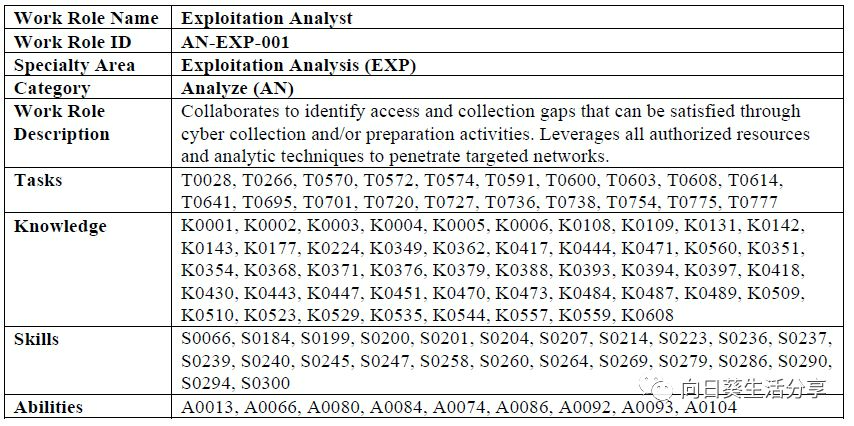 | Work Role Name | Exploitation Analyst |
|---|---|
| Work Role ID | AN-EXP-001 |
| Specialty Area | Exploitation Analysis (EXP) |
| Category | Analyze (AN) |
| Work Role Description | Collaborates to identify access and collection gaps that can be satisfied through cyber collection and/or preparation activities. Leverages all authorized resources and analytic techniques to penetrate targeted networks. |
| Tasks | T0028, T0266, T0570, T0572, T0574, T0591, T0600, T0603, T0608, T0614, T0641, T0695, T0701, T0720, T0727, T0736, T0738, T0754, T0775, T0777 |
| Knowledge | K0001, K0002, K0003, K0004, K0005, K0006, K0108, K0109, K0131, K0142, K0143, K0177, K0224, K0349, K0362, K0417, K0444, K0471, K0560, K0351, K0354, K0368, K0371, K0376, K0379, K0388, K0393, K0394, K0397, K0418, K0430, K0443, K0447, K0451, K0470, K0473, K0484, K0487, K0489, K0509, K0510, K0523, K0529, K0535, K0544, K0557, K0559, K0608 |
| Skills | S0066, S0184, S0199, S0200, S0201, S0204, S0207, S0214, S0223, S0236, S0237, S0239, S0240, S0245, S0247, S0258, S0260, S0264, S0269, S0279, S0286, S0290, S0294, S0300 |
| Abilities | A0013, A0066, A0080, A0084, A0074, A0086, A0092, A0093, A0104 |

向日葵生活分享